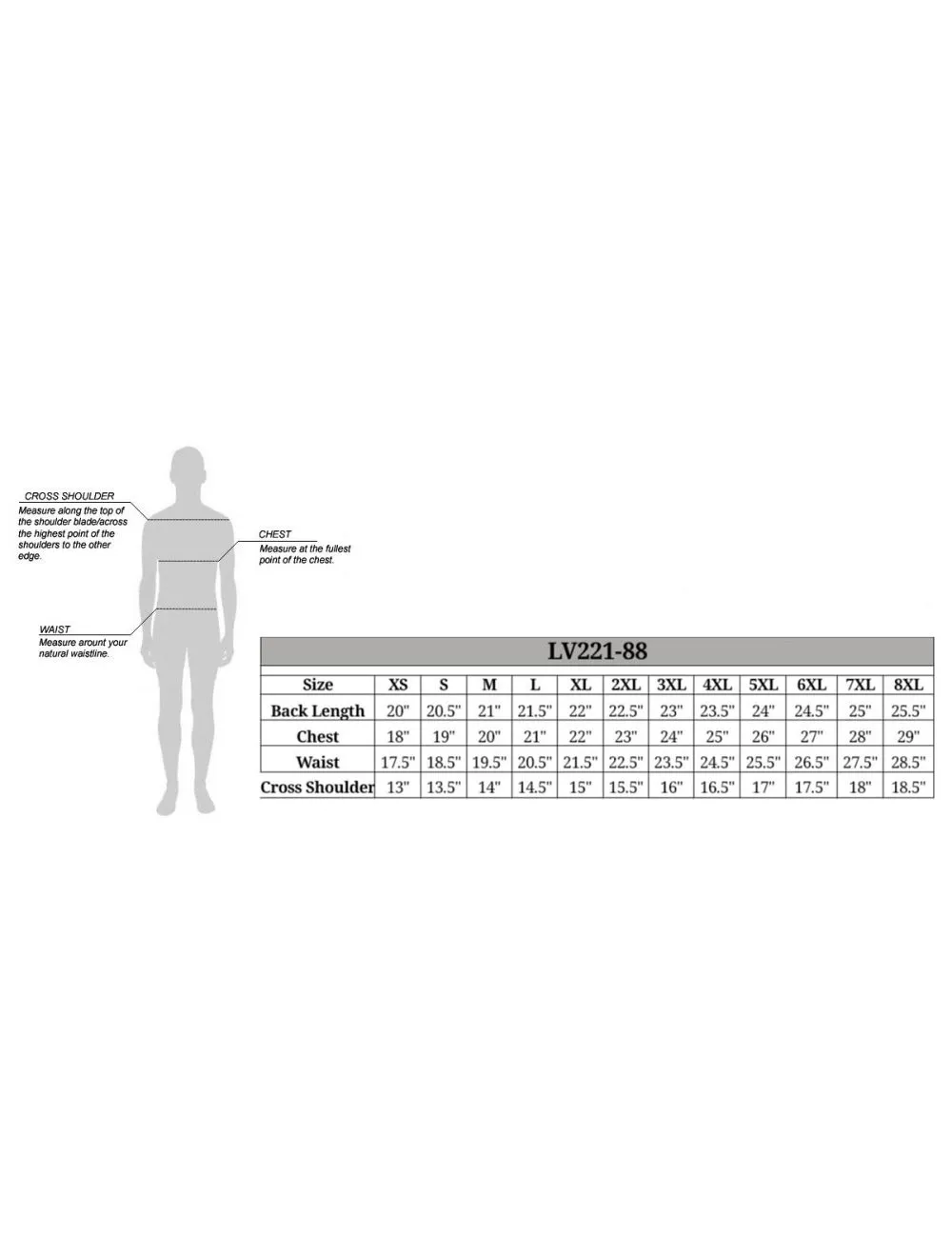 CROSS SHOULDER
Measure along the top of the shoulder blade/across the highest point of the shoulders to the other edge.

CHEST
Measure at the fullest point of the chest.

WAIST
Measure arount your natural waistline.

LV221-88

| Size | XS | S | M | L | XL | 2XL | 3XL | 4XL | 5XL | 6XL | 7XL | 8XL |
|---|---|---|---|---|---|---|---|---|---|---|---|---|
| Back Length | 20" | 20.5" | 21" | 21.5" | 22" | 22.5" | 23" | 23.5" | 24" | 24.5" | 25" | 25.5" |
| Chest | 18" | 19" | 20" | 21" | 22" | 23" | 24" | 25" | 26" | 27" | 28" | 29" |
| Waist | 17.5" | 18.5" | 19.5" | 20.5" | 21.5" | 22.5" | 23.5" | 24.5" | 25.5" | 26.5" | 27.5" | 28.5" |
| Cross Shoulder | 13" | 13.5" | 14" | 14.5" | 15" | 15.5" | 16" | 16.5" | 17" | 17.5" | 18" | 18.5" |